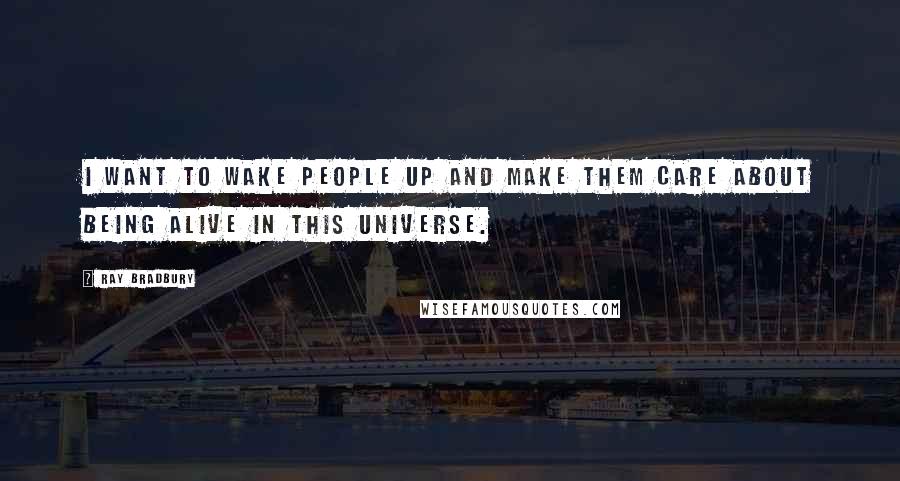 I WANT TO WAKE PEOPLE UP AND MAKE THEM CARE ABOUT BEING ALIVE IN THIS UNIVERSE.

RAY BRADBURY

WISEFAMOUSQUOTES.COM